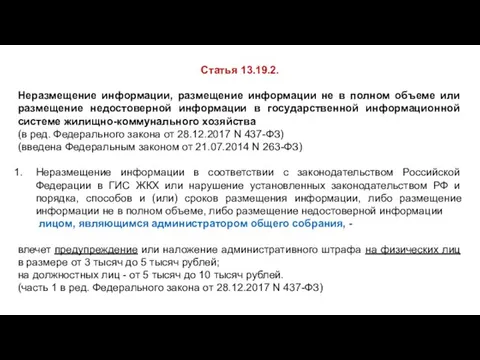 Статья 13.19.2.

Неразмещение информации, размещение информации не в полном объеме или размещение недостоверной информации в государственной информационной системе жилищно-коммунального хозяйства
(в ред. Федерального закона от 28.12.2017 N 437-ФЗ)
(введена Федеральным законом от 21.07.2014 N 263-ФЗ)

1. Неразмещение информации в соответствии с законодательством Российской Федерации в ГИС ЖКХ или нарушение установленных законодательством РФ и порядка, способов и (или) сроков размещения информации, либо размещение информации не в полном объеме, либо размещение недостоверной информации лицом, являющимся администратором общего собрания, -

влечет предупреждение или наложение административного штрафа на физических лиц в размере от 3 тысяч до 5 тысяч рублей;
на должностных лиц - от 5 тысяч до 10 тысяч рублей.
(часть 1 в ред. Федерального закона от 28.12.2017 N 437-ФЗ)